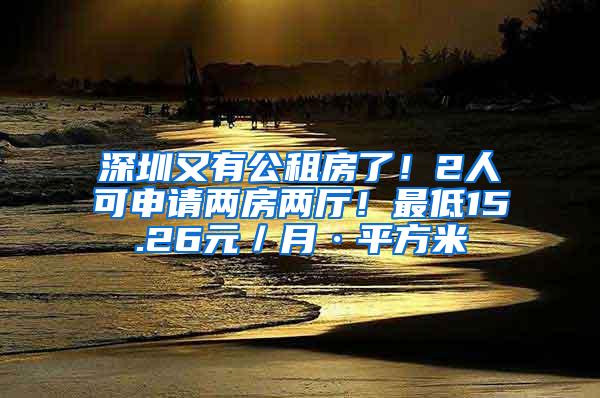 深圳又有公租房了！2人可申请两房两厅！最低15.26元／月·平方米